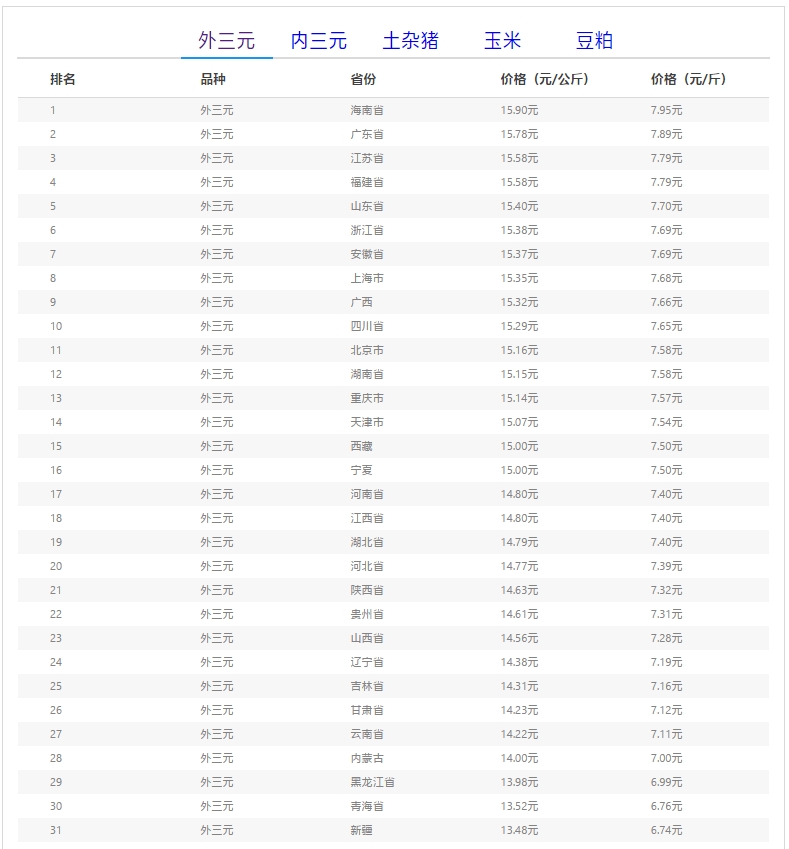 外三元 内三元 土杂猪 玉米 豆粕

| 排名 | 品种 | 省份 | 价格（元/公斤） | 价格（元/斤） |
|---|---|---|---|---|
| 1 | 外三元 | 海南省 | 15.90元 | 7.95元 |
| 2 | 外三元 | 广东省 | 15.78元 | 7.89元 |
| 3 | 外三元 | 江苏省 | 15.58元 | 7.79元 |
| 4 | 外三元 | 福建省 | 15.58元 | 7.79元 |
| 5 | 外三元 | 山东省 | 15.40元 | 7.70元 |
| 6 | 外三元 | 浙江省 | 15.38元 | 7.69元 |
| 7 | 外三元 | 安徽省 | 15.37元 | 7.69元 |
| 8 | 外三元 | 上海市 | 15.35元 | 7.68元 |
| 9 | 外三元 | 广西 | 15.32元 | 7.66元 |
| 10 | 外三元 | 四川省 | 15.29元 | 7.65元 |
| 11 | 外三元 | 北京市 | 15.16元 | 7.58元 |
| 12 | 外三元 | 湖南省 | 15.15元 | 7.58元 |
| 13 | 外三元 | 重庆市 | 15.14元 | 7.57元 |
| 14 | 外三元 | 天津市 | 15.07元 | 7.54元 |
| 15 | 外三元 | 西藏 | 15.00元 | 7.50元 |
| 16 | 外三元 | 宁夏 | 15.00元 | 7.50元 |
| 17 | 外三元 | 河南省 | 14.80元 | 7.40元 |
| 18 | 外三元 | 江西省 | 14.80元 | 7.40元 |
| 19 | 外三元 | 湖北省 | 14.79元 | 7.40元 |
| 20 | 外三元 | 河北省 | 14.77元 | 7.39元 |
| 21 | 外三元 | 陕西省 | 14.63元 | 7.32元 |
| 22 | 外三元 | 贵州省 | 14.61元 | 7.31元 |
| 23 | 外三元 | 山西省 | 14.56元 | 7.28元 |
| 24 | 外三元 | 辽宁省 | 14.38元 | 7.19元 |
| 25 | 外三元 | 吉林省 | 14.31元 | 7.16元 |
| 26 | 外三元 | 甘肃省 | 14.23元 | 7.12元 |
| 27 | 外三元 | 云南省 | 14.22元 | 7.11元 |
| 28 | 外三元 | 内蒙古 | 14.00元 | 7.00元 |
| 29 | 外三元 | 黑龙江省 | 13.98元 | 6.99元 |
| 30 | 外三元 | 青海省 | 13.52元 | 6.76元 |
| 31 | 外三元 | 新疆 | 13.48元 | 6.74元 |